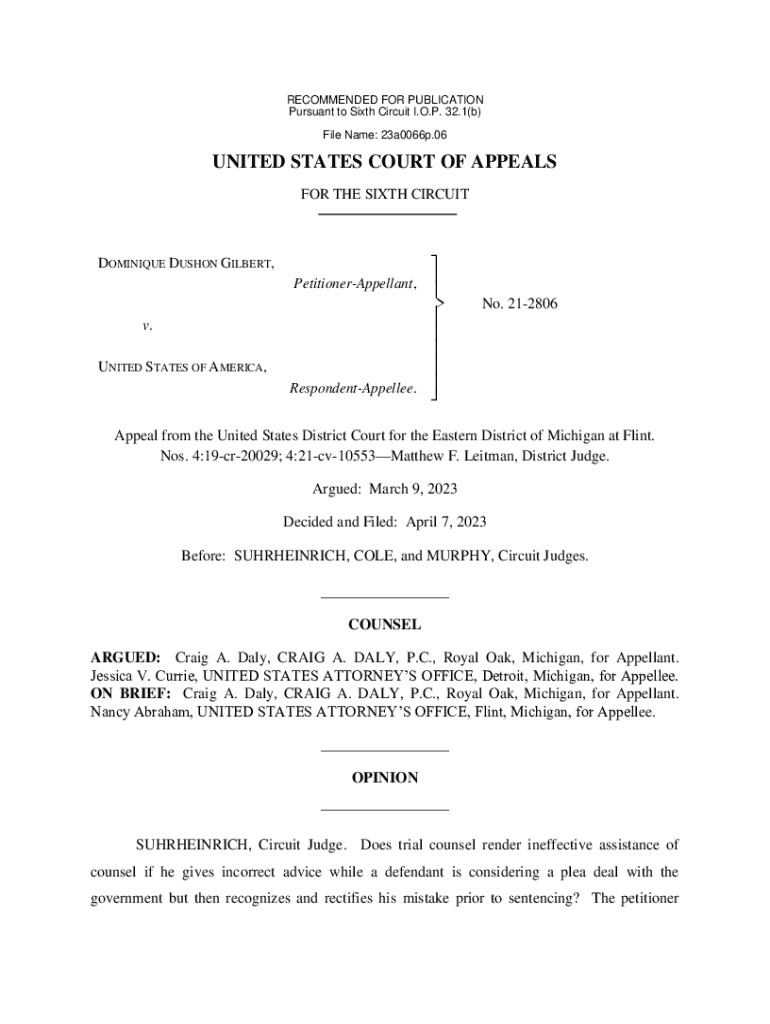 RECOMMENDED FOR PUBLICATION
Pursuant to Sixth Circuit I.O.P. 32.1(b)

File Name: 23a0066p.06

UNITED STATES COURT OF APPEALS

FOR THE SIXTH CIRCUIT

DOMINIQUE DUSHON GILBERT,
Petitioner-Appellant,

v.

UNITED STATES OF AMERICA,
Respondent-Appellee.

No. 21-2806

Appeal from the United States District Court for the Eastern District of Michigan at Flint.
Nos. 4:19-cr-20029; 4:21-cv-10553—Matthew F. Leitman, District Judge.

Argued: March 9, 2023

Decided and Filed: April 7, 2023

Before: SUHRHEINRICH, COLE, and MURPHY, Circuit Judges.

COUNSEL

ARGUED: Craig A. Daly, CRAIG A. DALY, P.C., Royal Oak, Michigan, for Appellant. Jessica V. Currie, UNITED STATES ATTORNEY'S OFFICE, Detroit, Michigan, for Appellee. ON BRIEF: Craig A. Daly, CRAIG A. DALY, P.C., Royal Oak, Michigan, for Appellant. Nancy Abraham, UNITED STATES ATTORNEY'S OFFICE, Flint, Michigan, for Appellee.

OPINION

SUHRHEINRICH, Circuit Judge. Does trial counsel render ineffective assistance of counsel if he gives incorrect advice while a defendant is considering a plea deal with the government but then recognizes and rectifies his mistake prior to sentencing? The petitioner